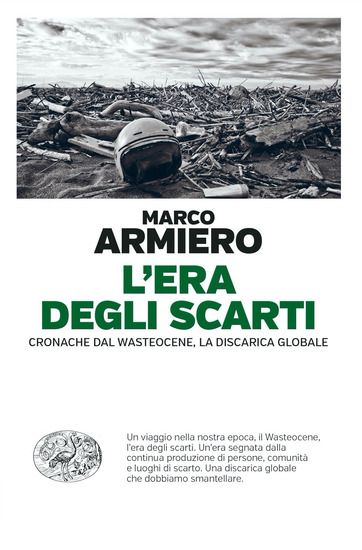 MARCO
ARMIERO
L'ERA
DEGLI SCARTI
CRONACHE DAL WASTEOCENE, LA DISCARICA GLOBALE

Un viaggio nella nostra epoca, il Wasteocene, l'era degli scarti. Un'era segnata dalla continua produzione di persone, comunità e luoghi di scarto. Una discarica globale che dobbiamo smantellare.